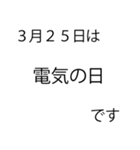 ３月２５日は

電気の日

です